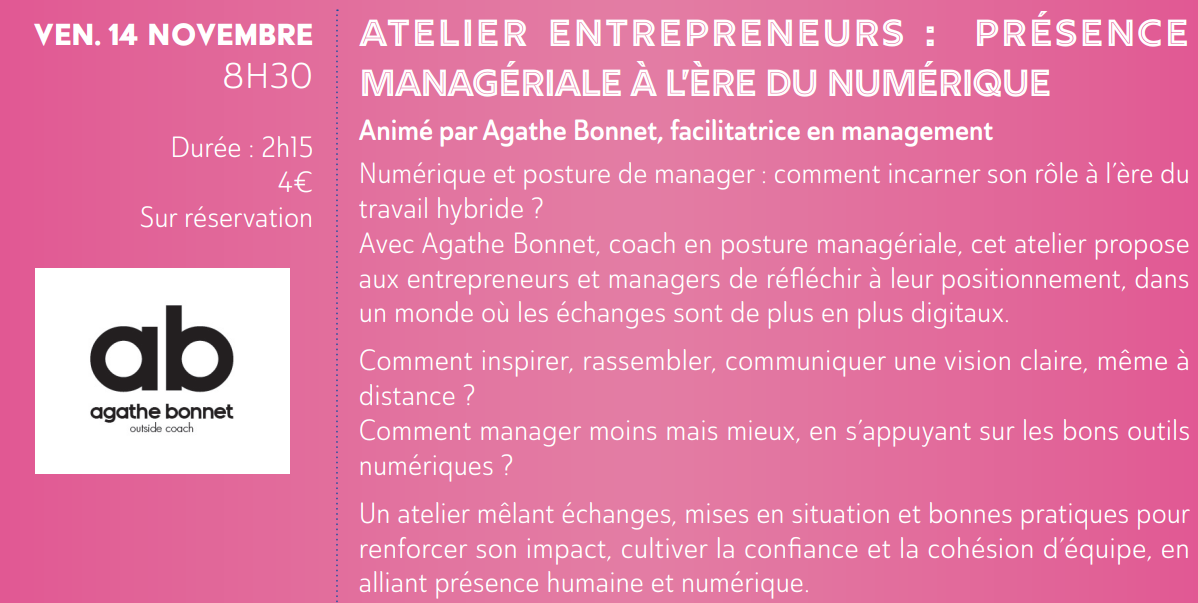 VEN. 14 NOVEMBRE
8H30

Durée : 2h15
4€
Sur réservation

ab
agathe bonnet
outside coach

ATELIER ENTREPRENEURS : PRÉSENCE MANAGÉRIALE À L'ÈRE DU NUMÉRIQUE

Animé par Agathe Bonnet, facilitatrice en management

Numérique et posture de manager : comment incarner son rôle à l'ère du travail hybride ?
Avec Agathe Bonnet, coach en posture managériale, cet atelier propose aux entrepreneurs et managers de réfléchir à leur positionnement, dans un monde où les échanges sont de plus en plus digitaux.

Comment inspirer, rassembler, communiquer une vision claire, même à distance ?
Comment manager moins mais mieux, en s'appuyant sur les bons outils numériques ?

Un atelier mêlant échanges, mises en situation et bonnes pratiques pour renforcer son impact, cultiver la confiance et la cohésion d'équipe, en alliant présence humaine et numérique.